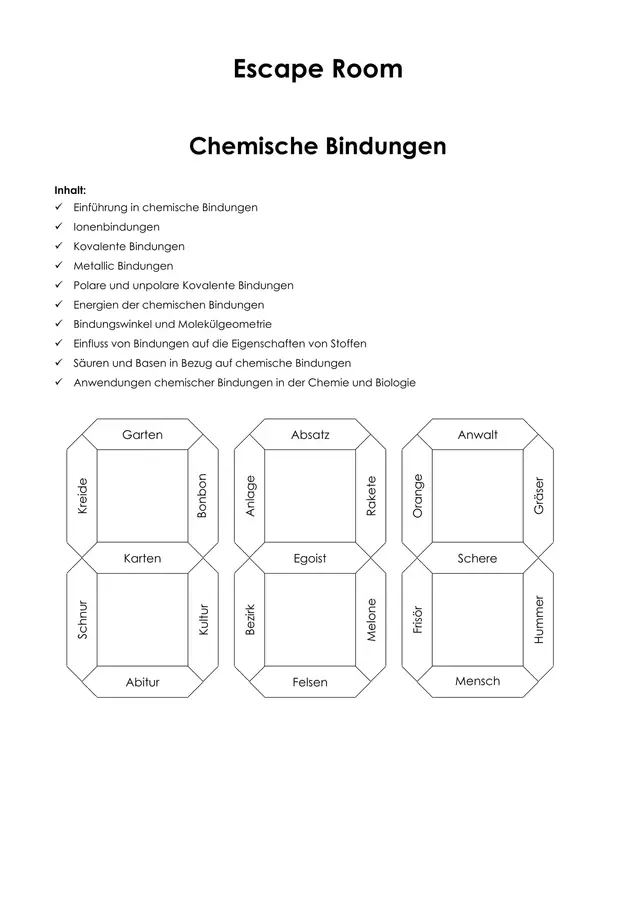 Escape Room

Chemische Bindungen

Inhalt:
✓ Einführung in chemische Bindungen
✓ Ionenbindungen
✓ Kovalente Bindungen
✓ Metallic Bindungen
✓ Polare und unpolare Kovalente Bindungen
✓ Energien der chemischen Bindungen
✓ Bindungswinkel und Molekülgeometrie
✓ Einfluss von Bindungen auf die Eigenschaften von Stoffen
✓ Säuren und Basen in Bezug auf chemische Bindungen
✓ Anwendungen chemischer Bindungen in der Chemie und Biologie

Garten
Kreide
Bonbon
Karten
Schnur
Kultur
Abitur

Absatz
Anlage
Rakete
Egoist
Bezirk
Melone
Felsen

Anwalt
Orange
Gräser
Schere
Frisör
Hummer
Mensch